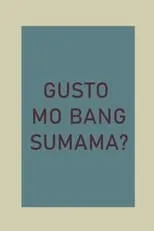 GUSTO MO BANG SUMAMA?